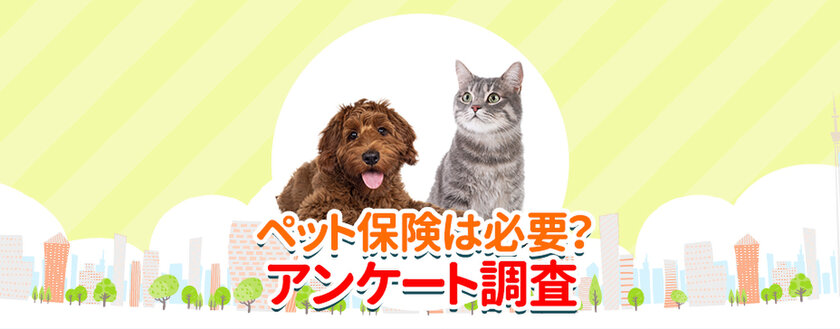 ペット保険は必要?
アンケート調査